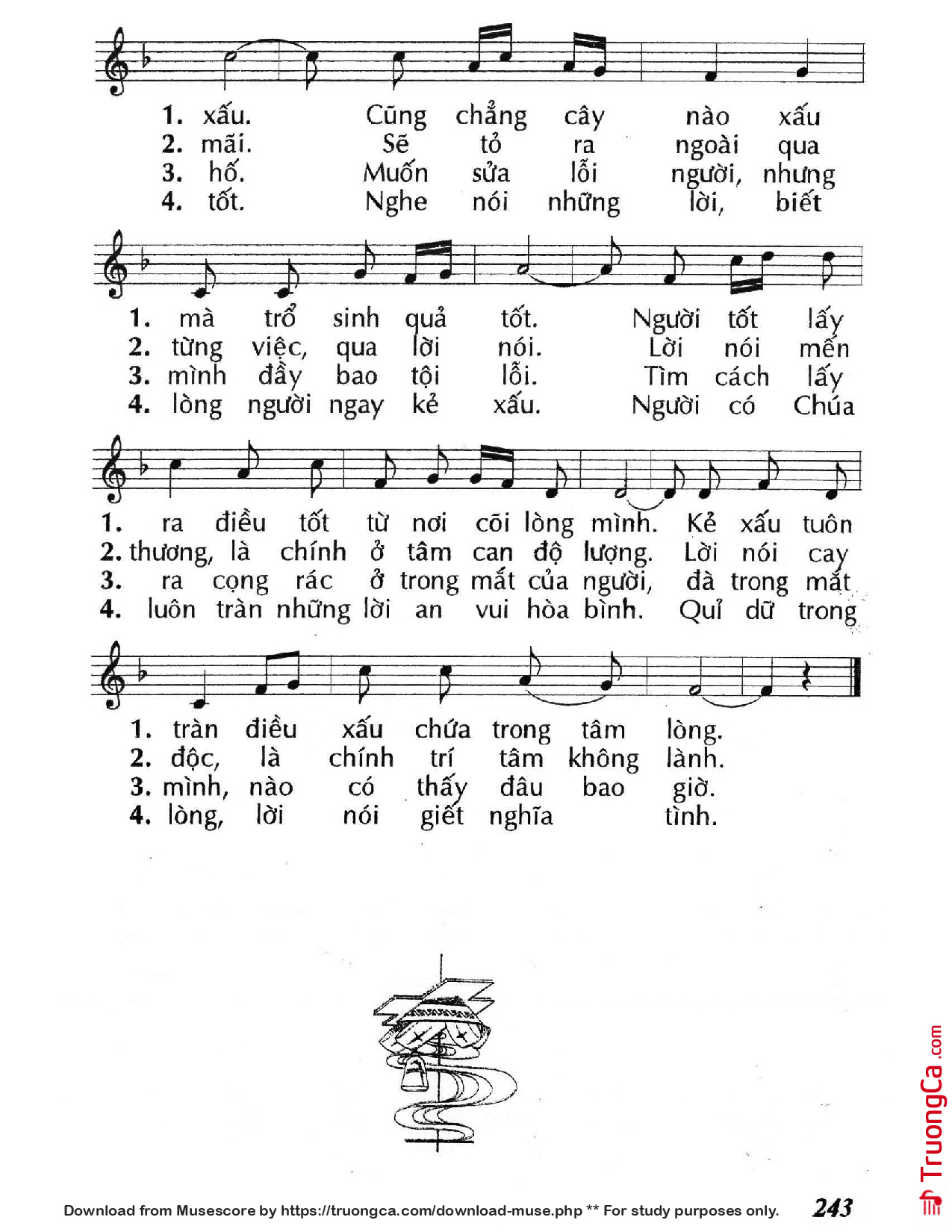 1. xấu. Cũng chẳng cây nào xấu
2. mãi. Sẽ tỏ ra ngoài qua
3. hố. Muốn sửa lỗi người, nhưng
4. tốt. Nghe nói những lời, biết

1. mà trổ sinh quả tốt. Người tốt lấy
2. từng việc, qua lời nói. Lời nói mến
3. mình đầy bao tội lỗi. Tìm cách lấy
4. lòng người ngay kẻ xấu. Người có Chúa

1. ra điều tốt từ nơi cõi lòng mình. Kẻ xấu tuôn
2. thương, là chính ở tâm can độ lượng. Lời nói cay
3. ra cọng rác ở trong mắt của người, đà trong mắt
4. luôn tràn những lời an vui hòa bình. Quỉ dữ trong

1. tràn điều xấu chứa trong tâm lòng.
2. độc, là chính trí tâm không lành.
3. mình, nào có thấy đâu bao giờ.
4. lòng, lời nói giết nghĩa tình.

Download from Musescore by https://truongca.com/download-muse.php ** For study purposes only. 243

TruongCa.com